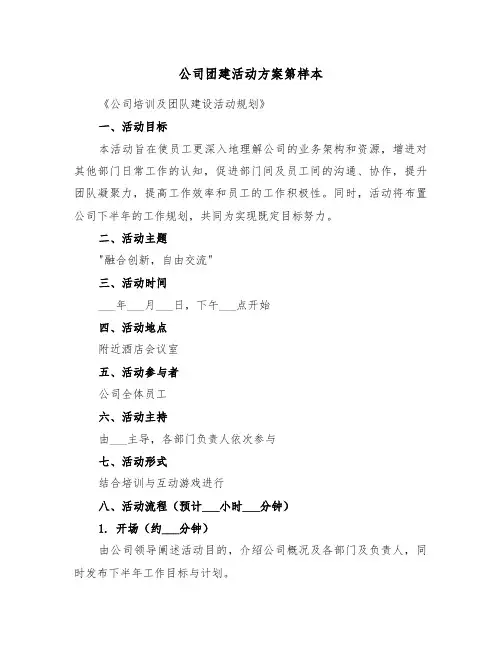 公司团建活动方案第样本

《公司培训及团队建设活动规划》

一、活动目标

本活动旨在使员工更深入地理解公司的业务架构和资源，增进对其他部门日常工作的认知，促进部门间及员工间的沟通、协作，提升团队凝聚力，提高工作效率和员工的工作积极性。同时，活动将布置公司下半年的工作规划，共同为实现既定目标努力。

二、活动主题

"融合创新，自由交流"

三、活动时间

___年___月___日，下午___点开始

四、活动地点

附近酒店会议室

五、活动参与者

公司全体员工

六、活动主持

由___主导，各部门负责人依次参与

七、活动形式

结合培训与互动游戏进行

八、活动流程（预计___小时___分钟）

1. 开场（约___分钟）

由公司领导阐述活动目的，介绍公司概况及各部门及负责人，同时发布下半年工作目标与计划。